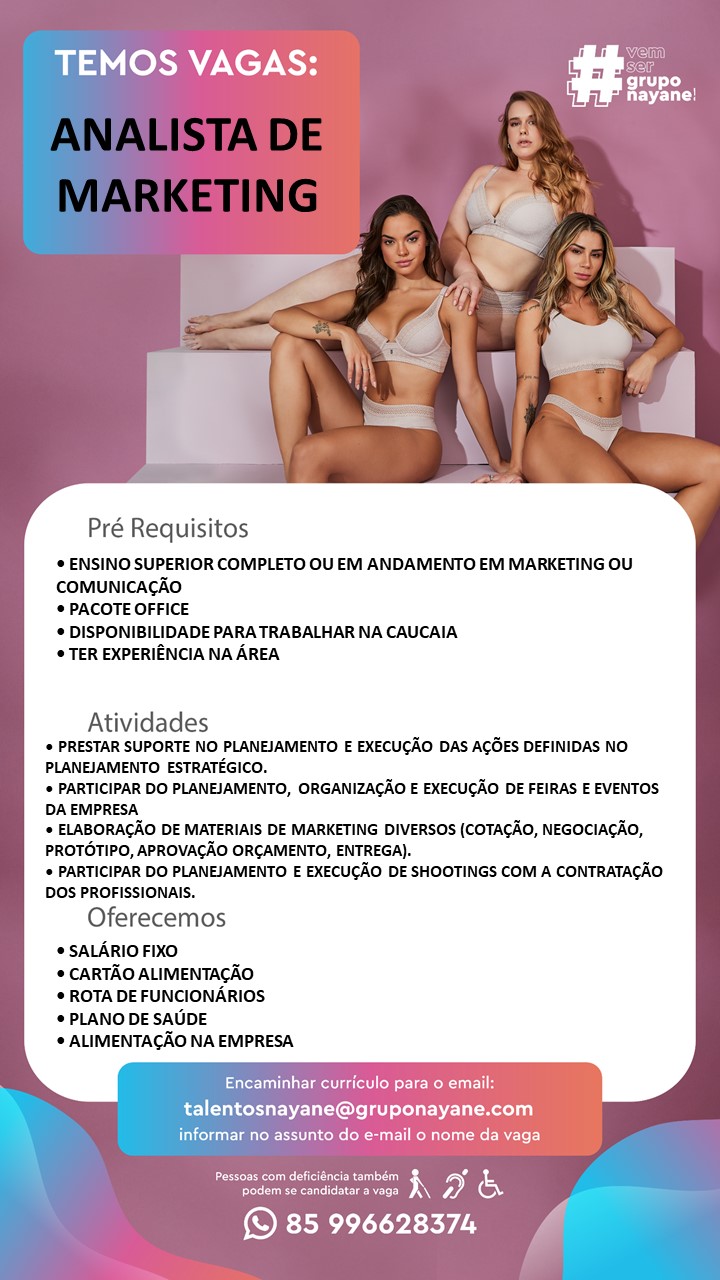 TEMOS VAGAS:

ANALISTA DE MARKETING

# vem ser grupo nayane!

Pré Requisitos

• ENSINO SUPERIOR COMPLETO OU EM ANDAMENTO EM MARKETING OU COMUNICAÇÃO
• PACOTE OFFICE
• DISPONIBILIDADE PARA TRABALHAR NA CAUCAIA
• TER EXPERIÊNCIA NA ÁREA

Atividades

• PRESTAR SUPORTE NO PLANEJAMENTO E EXECUÇÃO DAS AÇÕES DEFINIDAS NO PLANEJAMENTO ESTRATÉGICO.
• PARTICIPAR DO PLANEJAMENTO, ORGANIZAÇÃO E EXECUÇÃO DE FEIRAS E EVENTOS DA EMPRESA
• ELABORAÇÃO DE MATERIAIS DE MARKETING DIVERSOS (COTAÇÃO, NEGOCIAÇÃO, PROTÓTIPO, APROVAÇÃO ORÇAMENTO, ENTREGA).
• PARTICIPAR DO PLANEJAMENTO E EXECUÇÃO DE SHOOTINGS COM A CONTRATAÇÃO DOS PROFISSIONAIS.

Oferecemos

• SALÁRIO FIXO
• CARTÃO ALIMENTAÇÃO
• ROTA DE FUNCIONÁRIOS
• PLANO DE SAÚDE
• ALIMENTAÇÃO NA EMPRESA

Encaminhar currículo para o email:
talentosnayane@gruponayane.com
informar no assunto do e-mail o nome da vaga

Pessoas com deficiência também podem se candidatar a vaga

85 996628374